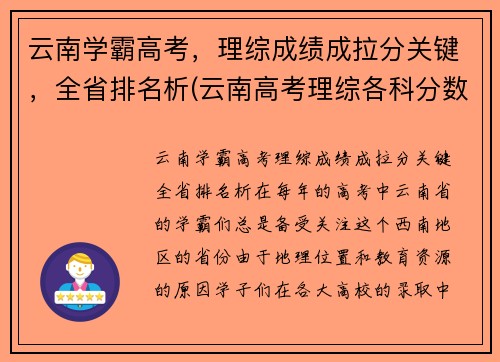 云南学霸高考，理综成绩成拉分关键，全省排名析(云南高考理综各科分数

云南学霸高考理综成绩成拉分关键全省排名析在每年的高考中云南省的学霸们总是备受关注这个西南地区的省份由于地理位置和教育资源的原因学子们在各大高校的录取中